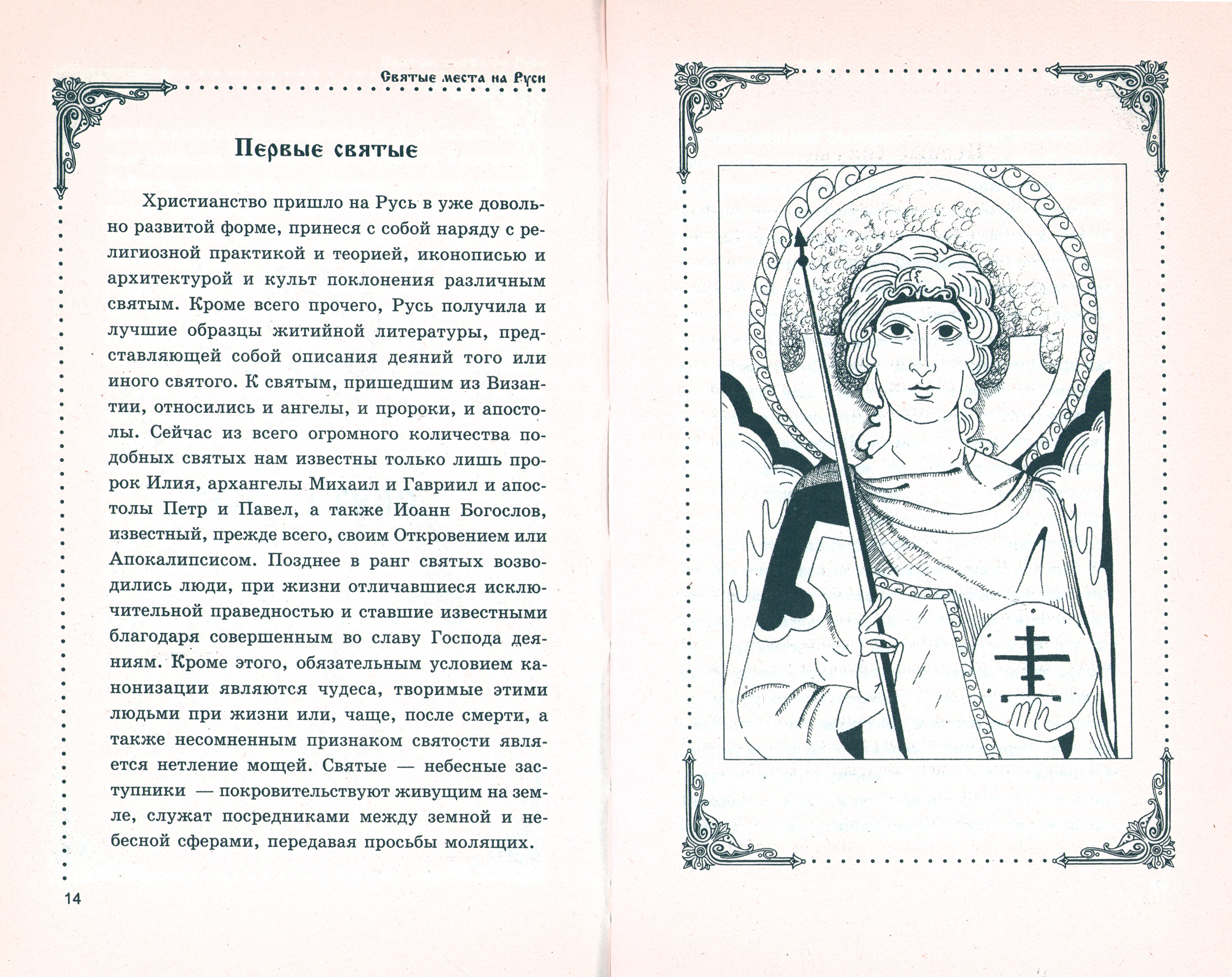 Святые места на Руси

Первые святые

Христианство пришло на Русь в уже довольно развитой форме, принеся с собой наряду с религиозной практикой и теорией, иконописью и архитектурой и культ поклонения различным святым. Кроме всего прочего, Русь получила и лучшие образцы житийной литературы, представляющей собой описания деяний того или иного святого. К святым, пришедшим из Византии, относились и ангелы, и пророки, и апостолы. Сейчас из всего огромного количества подобных святых нам известны только лишь пророк Илия, архангелы Михаил и Гавриил и апостолы Петр и Павел, а также Иоанн Богослов, известный, прежде всего, своим Откровением или Апокалипсисом. Позднее в ранг святых возводились люди, при жизни отличавшиеся исключительной праведностью и ставшие известными благодаря совершенным во славу Господа деяниям. Кроме этого, обязательным условием канонизации являются чудеса, творимые этими людьми при жизни или, чаще, после смерти, а также несомненным признаком святости является нетление мощей. Святые — небесные заступники — покровительствуют живущим на земле, служат посредниками между земной и небесной сферами, передавая просьбы молящих.

14